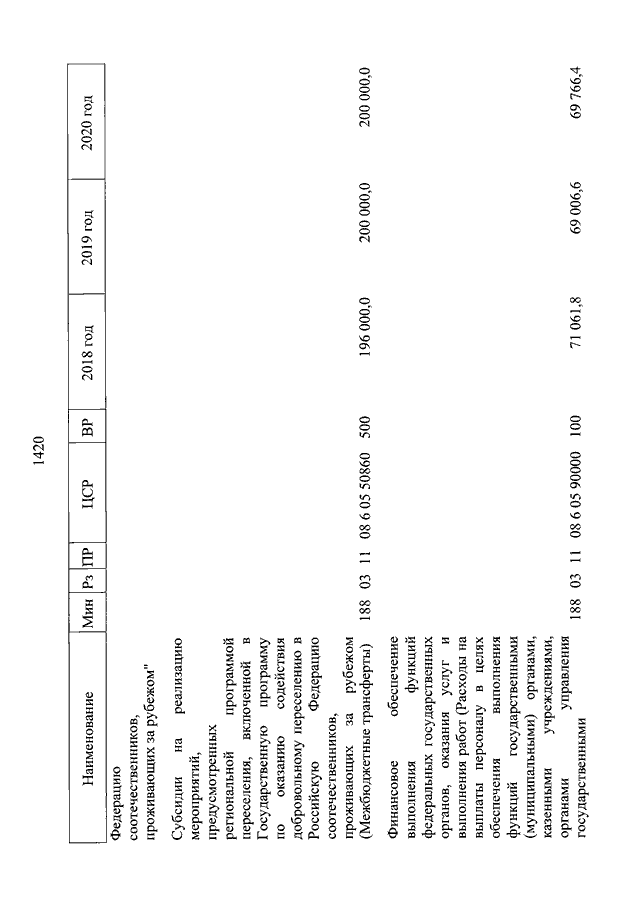 1420

| Наименование | Мин | Рз | ПР | ЦСР | ВР | 2018 год | 2019 год | 2020 год |
|---|---|---|---|---|---|---|---|---|
| Федерацию соотечественников, проживающих за рубежом" | | | | | | | | |
| Субсидии на реализацию мероприятий, предусмотренных региональной программой переселения, включенной в Государственную программу по оказанию содействия добровольному переселению в Российскую Федерацию соотечественников, проживающих за рубежом (Межбюджетные трансферты) | 188 | 03 | 11 | 08 6 05 50860 | 500 | 196 000,0 | 200 000,0 | 200 000,0 |
| Финансовое обеспечение выполнения функций федеральных государственных органов, оказания услуг и выполнения работ (Расходы на выплаты персоналу в целях обеспечения выполнения функций государственными (муниципальными) органами, казенными учреждениями, органами управления государственными | 188 | 03 | 11 | 08 6 05 90000 | 100 | 71 061,8 | 69 006,6 | 69 766,4 |